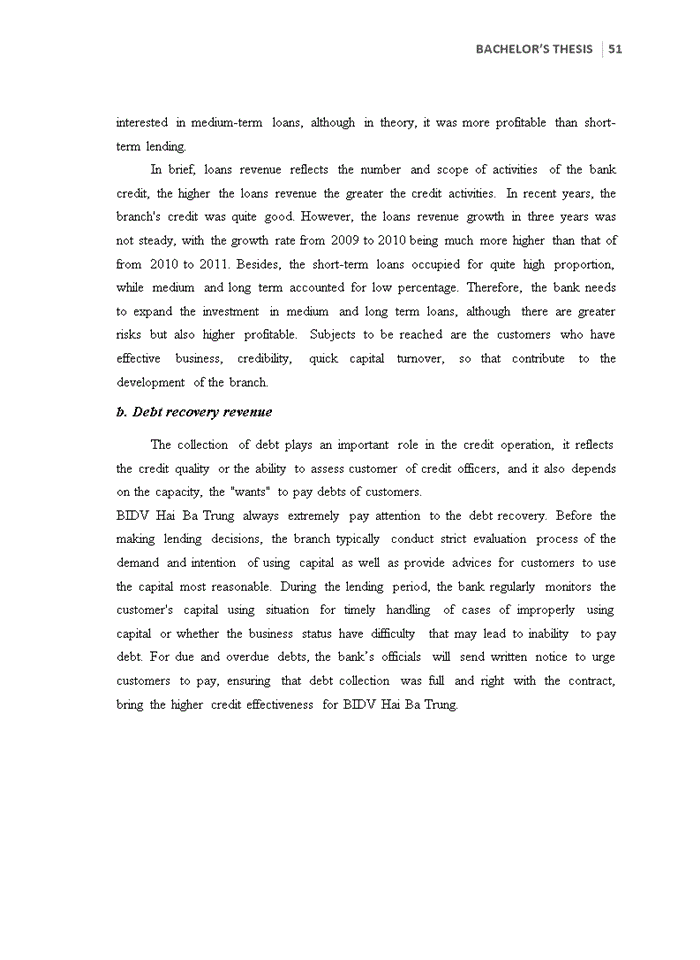 BACHELOR'S THESIS | 51

interested in medium-term loans, although in theory, it was more profitable than short-term lending.

In brief, loans revenue reflects the number and scope of activities of the bank credit, the higher the loans revenue the greater the credit activities. In recent years, the branch's credit was quite good. However, the loans revenue growth in three years was not steady, with the growth rate from 2009 to 2010 being much more higher than that of from 2010 to 2011. Besides, the short-term loans occupied for quite high proportion, while medium and long term accounted for low percentage. Therefore, the bank needs to expand the investment in medium and long term loans, although there are greater risks but also higher profitable. Subjects to be reached are the customers who have effective business, credibility, quick capital turnover, so that contribute to the development of the branch.

b. Debt recovery revenue

The collection of debt plays an important role in the credit operation, it reflects the credit quality or the ability to assess customer of credit officers, and it also depends on the capacity, the "wants" to pay debts of customers.
BIDV Hai Ba Trung always extremely pay attention to the debt recovery. Before the making lending decisions, the branch typically conduct strict evaluation process of the demand and intention of using capital as well as provide advices for customers to use the capital most reasonable. During the lending period, the bank regularly monitors the customer's capital using situation for timely handling of cases of improperly using capital or whether the business status have difficulty that may lead to inability to pay debt. For due and overdue debts, the bank's officials will send written notice to urge customers to pay, ensuring that debt collection was full and right with the contract, bring the higher credit effectiveness for BIDV Hai Ba Trung.